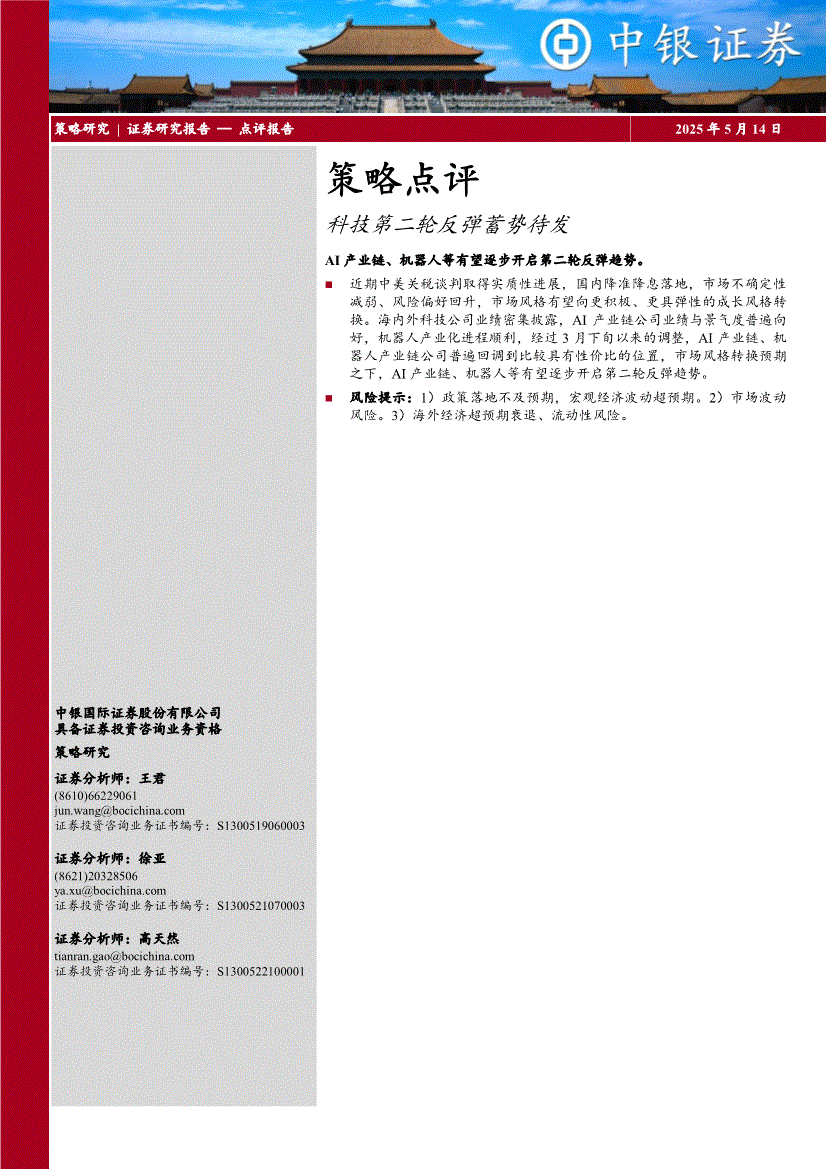 中银证券

策略研究 | 证券研究报告 — 点评报告

2025 年 5 月 14 日

策略点评

科技第二轮反弹蓄势待发

AI 产业链、机器人等有望逐步开启第二轮反弹趋势。

■ 近期中美关税谈判取得实质性进展，国内降准降息落地，市场不确定性减弱、风险偏好回升，市场风格有望向更积极、更具弹性的成长风格转换。海内外科技公司业绩密集披露，AI 产业链公司业绩与景气度普遍向好，机器人产业化进程顺利，经过 3 月下旬以来的调整，AI 产业链、机器人产业链公司普遍回调到比较具有性价比的位置，市场风格转换预期之下，AI 产业链、机器人等有望逐步开启第二轮反弹趋势。

■ 风险提示：1）政策落地不及预期，宏观经济波动超预期。2）市场波动风险。3）海外经济超预期衰退、流动性风险。

中银国际证券股份有限公司
具备证券投资咨询业务资格

策略研究

证券分析师：王君
(8610)66229061
jun.wang@bocichina.com
证券投资咨询业务证书编号：S1300519060003

证券分析师：徐亚
(8621)20328506
ya.xu@bocichina.com
证券投资咨询业务证书编号：S1300521070003

证券分析师：高天然
tianran.gao@bocichina.com
证券投资咨询业务证书编号：S1300522100001